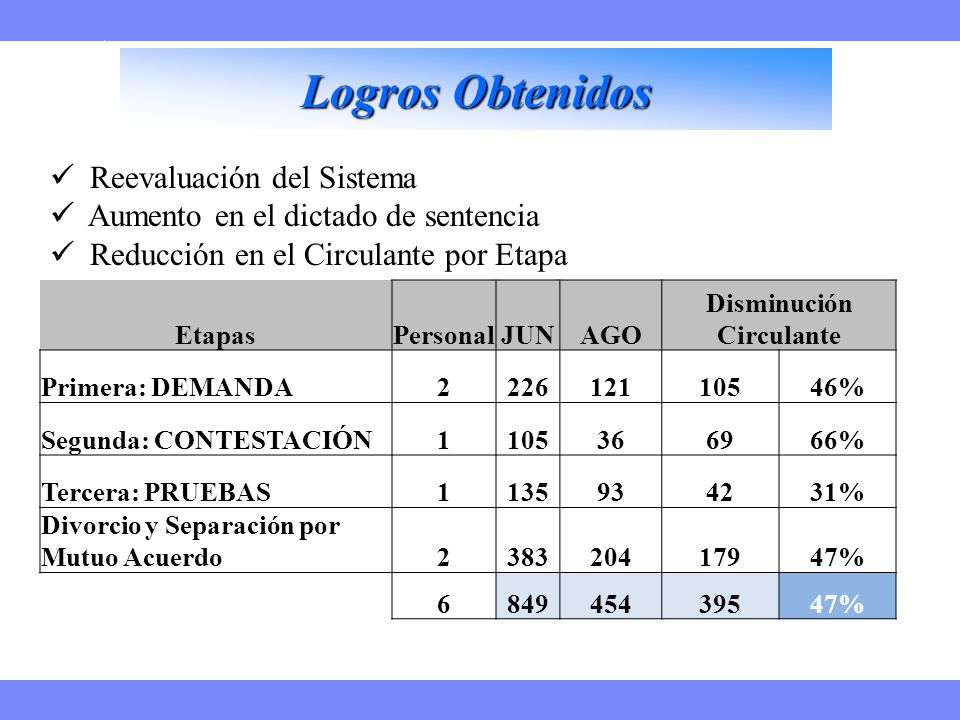 Logros Obtenidos

✓ Reevaluación del Sistema
✓ Aumento en el dictado de sentencia
✓ Reducción en el Circulante por Etapa

| Etapas | Personal | JUN | AGO | Disminución Circulante | |
|---|---|---|---|---|---|
| Primera: DEMANDA | 2 | 226 | 121 | 105 | 46% |
| Segunda: CONTESTACIÓN | 1 | 105 | 36 | 69 | 66% |
| Tercera: PRUEBAS | 1 | 135 | 93 | 42 | 31% |
| Divorcio y Separación por Mutuo Acuerdo | 2 | 383 | 204 | 179 | 47% |
| | 6 | 849 | 454 | 395 | 47% |